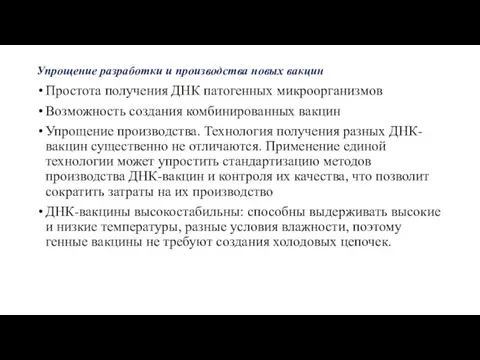 Упрощение разработки и производства новых вакцин

• Простота получения ДНК патогенных микроорганизмов

• Возможность создания комбинированных вакцин

• Упрощение производства. Технология получения разных ДНК-вакцин существенно не отличаются. Применение единой технологии может упростить стандартизацию методов производства ДНК-вакцин и контроля их качества, что позволит сократить затраты на их производство

• ДНК-вакцины высокостабильны: способны выдерживать высокие и низкие температуры, разные условия влажности, поэтому генные вакцины не требуют создания холодовых цепочек.